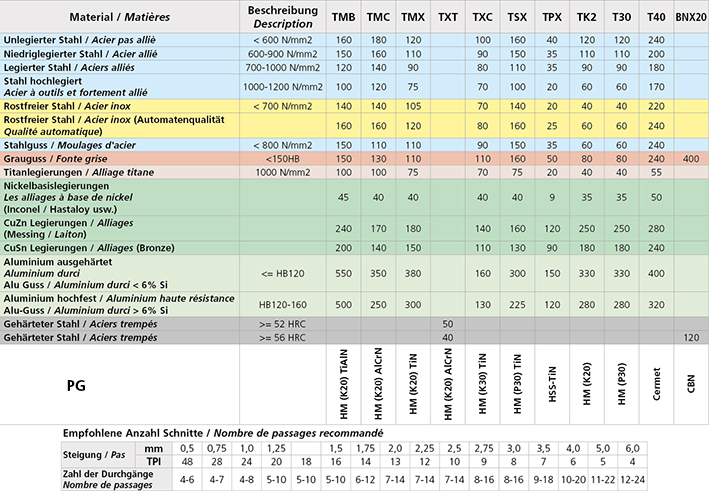 | Material / Matières | Beschreibung Description | TMB | TMC | TMX | TXT | TXC | TSX | TPX | TK2 | T30 | T40 | BNX20 |
|---|---|---|---|---|---|---|---|---|---|---|---|---|
| Unlegierter Stahl / Acier pas alliè | < 600 N/mm2 | 160 | 180 | 120 | | 100 | 160 | 40 | 120 | 120 | 240 | |
| Niedriglegierter Stahl / Acier allié | 600-900 N/mm2 | 150 | 160 | 110 | | 90 | 150 | 35 | 110 | 110 | 200 | |
| Legierter Stahl / Aciers alliés | 700-1000 N/mm2 | 120 | 140 | 90 | | 80 | 110 | 35 | 90 | 90 | 180 | |
| Stahl hochlegiert Acier à outils et fortement allié | 1000-1200 N/mm2 | 100 | 120 | 75 | | 70 | 100 | 20 | 60 | 60 | 170 | |
| Rostfreier Stahl / Acier inox | < 700 N/mm2 | 140 | 140 | 105 | | 70 | 140 | 20 | 40 | 40 | 220 | |
| Rostfreier Stahl / Acier inox (Automatenqualität Qualité automatique) | | 160 | 160 | 120 | | 80 | 160 | 25 | 60 | 60 | 240 | |
| Stahlguss / Moulages d'acier | < 800 N/mm2 | 150 | 110 | 110 | | 90 | 150 | 35 | 60 | 60 | 240 | |
| Grauguss / Fonte grise | <150HB | 150 | 130 | 110 | | 110 | 160 | 50 | 80 | 80 | 240 | 400 |
| Titanlegierungen / Alliage titane | 1000 N/mm2 | 100 | 100 | 75 | | 70 | 75 | 20 | 40 | 40 | 55 | |
| Nickelbasislegierungen Les alliages à base de nickel (Inconel / Hastaloy usw.) | | 45 | 40 | 40 | | 40 | 40 | 9 | 35 | 35 | 50 | |
| CuZn Legierungen / Alliages (Messing / Laiton) | | 240 | 170 | 180 | | 140 | 160 | 120 | 250 | 250 | 280 | |
| CuSn Legierungen / Alliages (Bronze) | | 200 | 140 | 150 | | 110 | 130 | 90 | 180 | 180 | 240 | |
| Aluminium ausgehärtet Aluminium durci Alu Guss / Aluminium durci < 6% Si | <= HB120 | 550 | 350 | 380 | | 160 | 300 | 150 | 330 | 330 | 400 | |
| Aluminium hochfest / Aluminium haute résistance Alu-Guss / Aluminium durci > 6% Si | HB120-160 | 500 | 250 | 300 | | 130 | 225 | 120 | 280 | 280 | 320 | |
| Gehärteter Stahl / Aciers trempés | >= 52 HRC | | | | 50 | | | | | | | |
| Gehärteter Stahl / Aciers trempés | >= 56 HRC | | | | 40 | | | | | | | 120 |
| PG | | HM (K20) TiAlN | HM (K20) AlCrN | HM (K20) TiN | HM (K20) AlCrN | HM (K30) TiN | HM (P30) TiN | HSS-TiN | HM (K20) | HM (P30) | Cermet | CBN |

Empfohlene Anzahl Schnitte / Nombre de passages recommandé

| Steigung / Pas | mm | 0,5 | 0,75 | 1,0 | 1,25 | | 1,5 | 1,75 | 2,0 | 2,25 | 2,5 | 2,75 | 3,0 | 3,5 | 4,0 | 5,0 | 6,0 |
|---|---|---|---|---|---|---|---|---|---|---|---|---|---|---|---|---|---|
| | TPI | 48 | 28 | 24 | 20 | 18 | 16 | 14 | 13 | 12 | 10 | 9 | 8 | 7 | 6 | 5 | 4 |
| Zahl der Durchgänge Nombre de passages | | 4-6 | 4-7 | 4-8 | 5-10 | 5-10 | 5-10 | 6-12 | 7-14 | 7-14 | 7-14 | 8-16 | 8-16 | 9-18 | 10-20 | 11-22 | 12-24 |